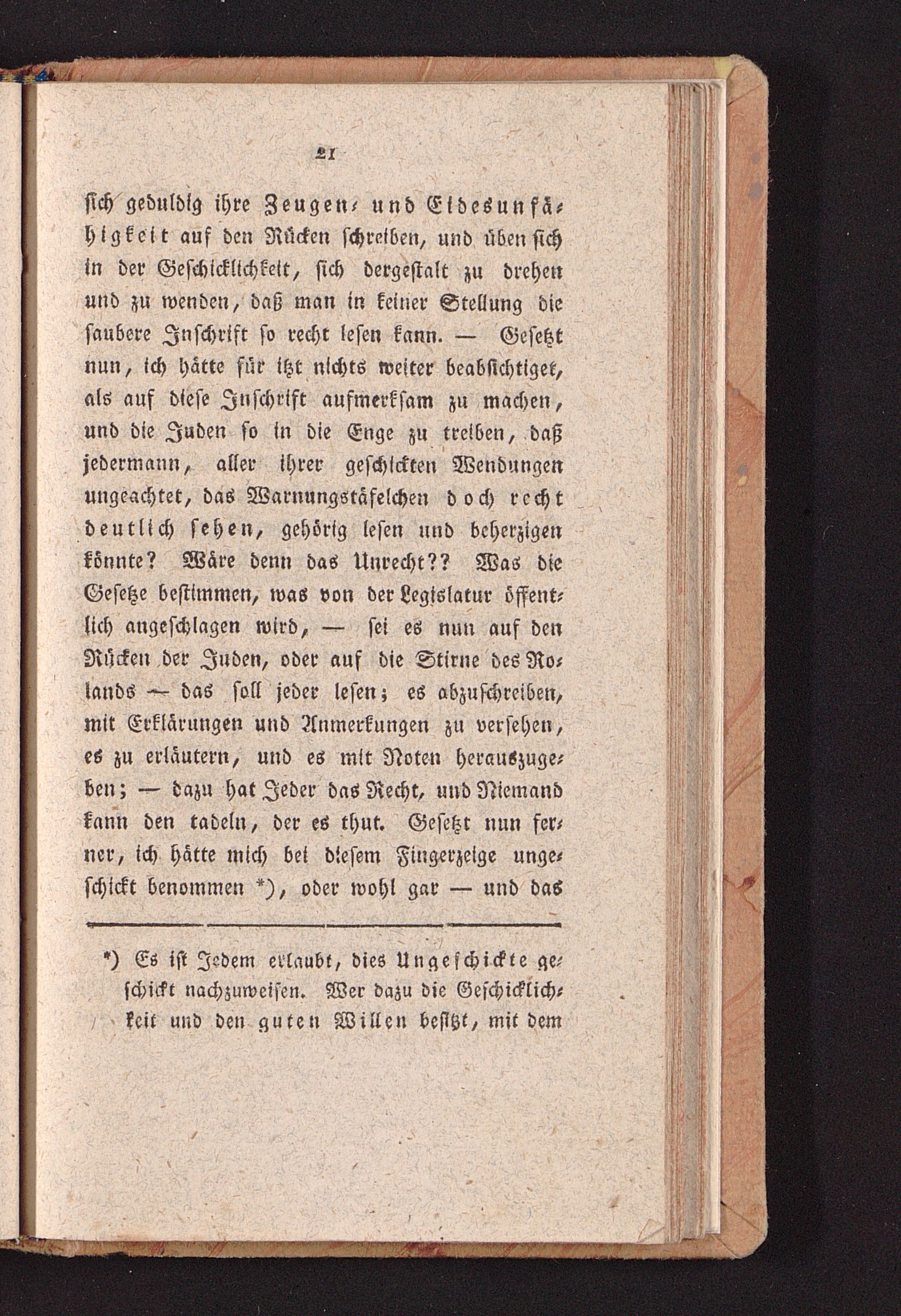 21

sich geduldig ihre Zeugen- und Eidesunfähigkeit auf den Rücken schreiben, und üben sich in der Geschicklichkeit, sich dergestalt zu drehen und zu wenden, daß man in keiner Stellung die saubere Inschrift so recht lesen kann. — Gesetzt nun, ich hätte für itzt nichts weiter beabsichtiget, als auf diese Inschrift aufmerksam zu machen, und die Juden so in die Enge zu treiben, daß jedermann, aller ihrer geschickten Wendungen ungeachtet, das Warnungstäfelchen doch recht deutlich sehen, gehörig lesen und beherzigen könnte? Wäre denn das Unrecht?? Was die Gesetze bestimmen, was von der Legislatur öffentlich angeschlagen wird, — sei es nun auf den Rücken der Juden, oder auf die Stirne des Rolands — das soll jeder lesen; es abzuschreiben, mit Erklärungen und Anmerkungen zu versehen, es zu erläutern, und es mit Noten herauszugeben; — dazu hat Jeder das Recht, und Niemand kann den tadeln, der es thut. Gesetzt nun ferner, ich hätte mich bei diesem Fingerzeige ungeschickt benommen *), oder wohl gar — und das

*) Es ist Jedem erlaubt, dies Ungeschickte geschickt nachzuweisen. Wer dazu die Geschicklichkeit und den guten Willen besitzt, mit dem